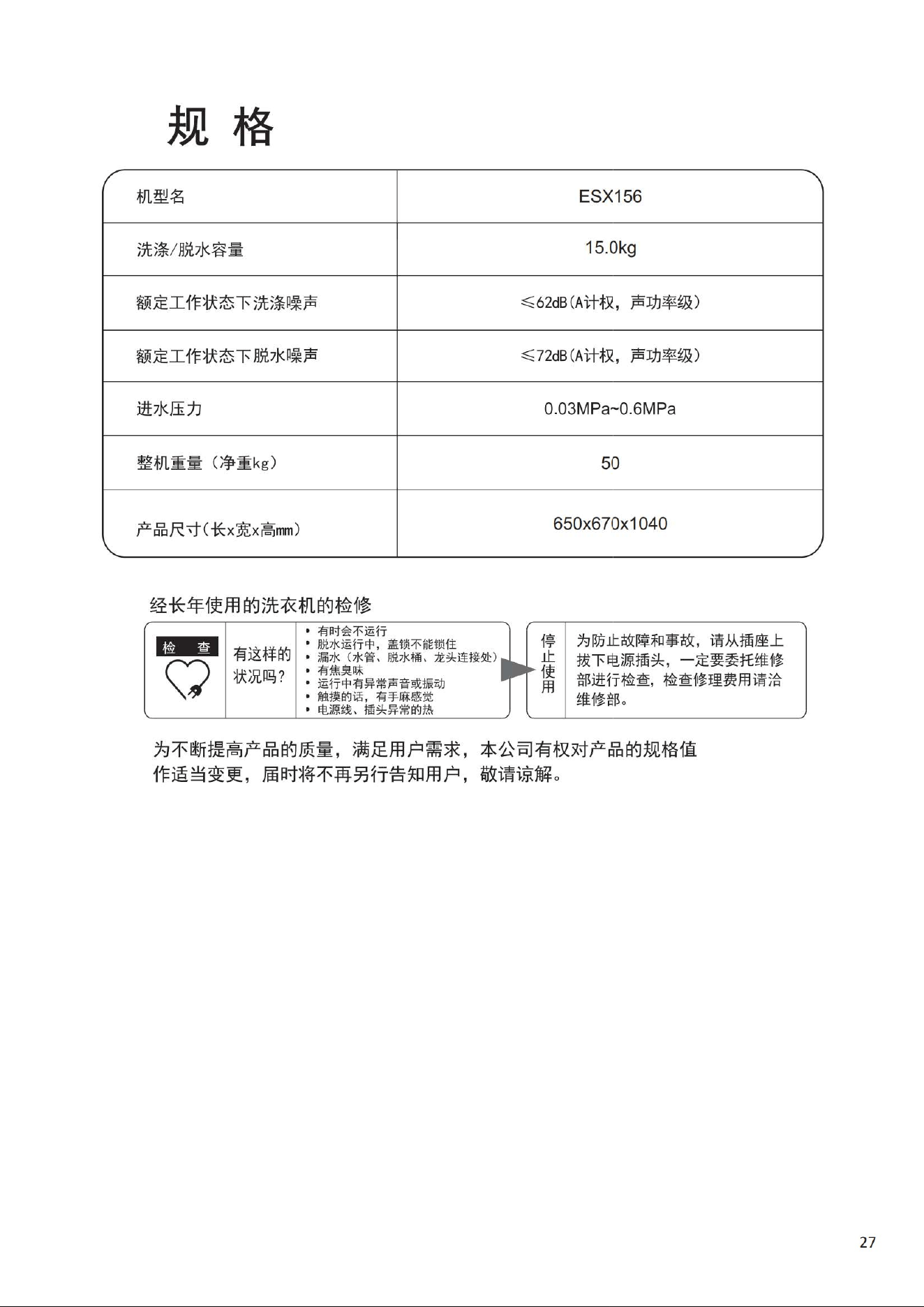 规 格

| 机型名 | ESX156 |
|---|---|
| 洗涤/脱水容量 | 15.0kg |
| 额定工作状态下洗涤噪声 | ≤62dB(A计权，声功率级) |
| 额定工作状态下脱水噪声 | ≤72dB(A计权，声功率级) |
| 进水压力 | 0.03MPa~0.6MPa |
| 整机重量（净重kg） | 50 |
| 产品尺寸(长x宽x高mm) | 650x670x1040 |

经长年使用的洗衣机的检修

检 查

有这样的状况吗?

• 有时会不运行
• 脱水运行中，盖锁不能锁住
• 漏水（水管、脱水桶、龙头连接处）
• 有焦臭味
• 运行中有异常声音或振动
• 触摸的话，有手麻感觉
• 电源线、插头异常的热

停止使用

为防止故障和事故，请从插座上拔下电源插头，一定要委托维修部进行检查，检查修理费用请洽维修部。

为不断提高产品的质量，满足用户需求，本公司有权对产品的规格值作适当变更，届时将不再另行告知用户，敬请谅解。

27